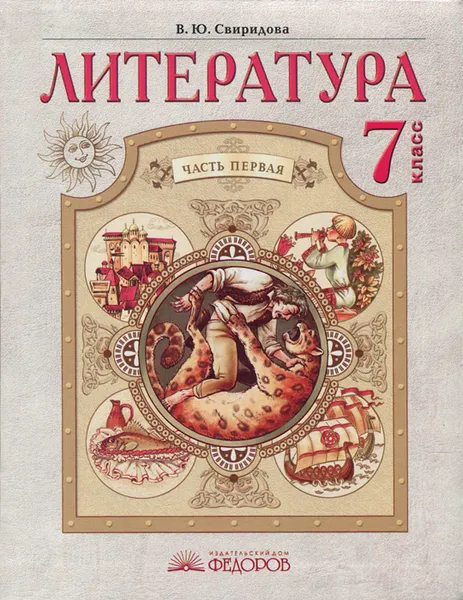 В. Ю. Свиридова

ЛИТЕРАТУРА

7 класс

ЧАСТЬ ПЕРВАЯ

ИЗДАТЕЛЬСКИЙ ДОМ
ФЕДОРОВ